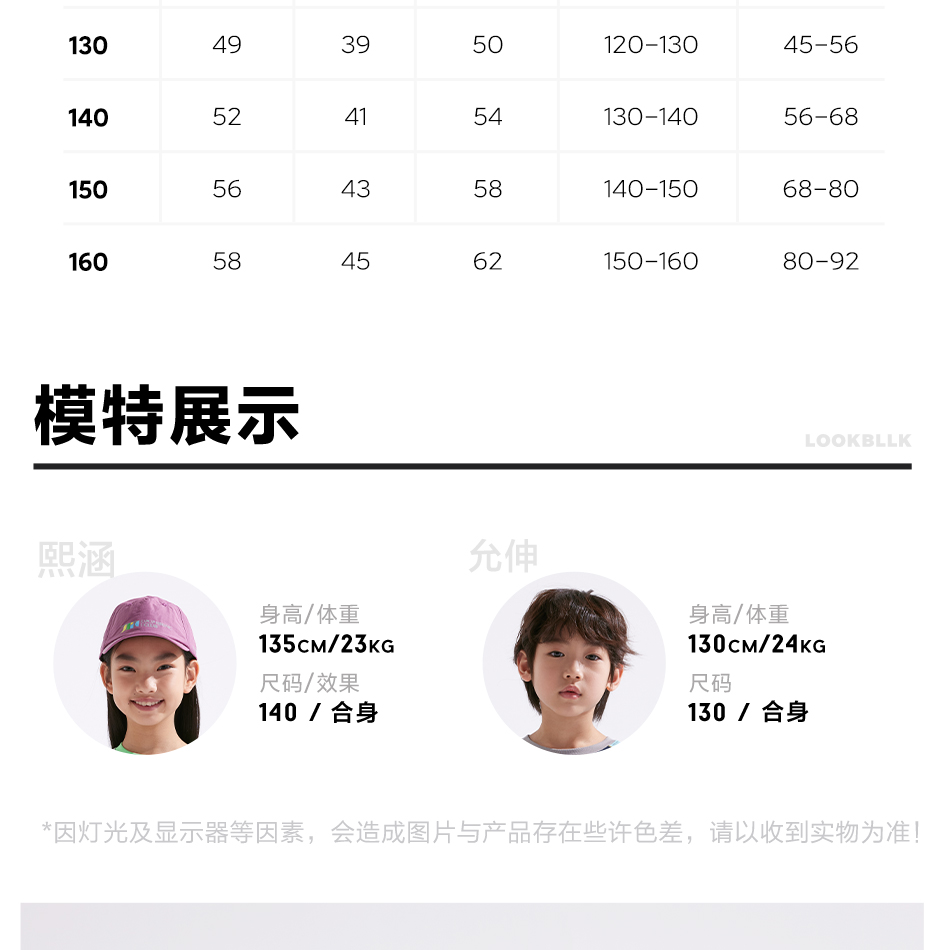 | 130 | 49 | 39 | 50 | 120-130 | 45-56 |
|---|---|---|---|---|---|
| 140 | 52 | 41 | 54 | 130-140 | 56-68 |
| 150 | 56 | 43 | 58 | 140-150 | 68-80 |
| 160 | 58 | 45 | 62 | 150-160 | 80-92 |

模特展示

LOOKBLLK

熙涵

身高/体重
135CM/23KG
尺码/效果
140 / 合身

允伸

身高/体重
130CM/24KG
尺码
130 / 合身

*因灯光及显示器等因素，会造成图片与产品存在些许色差，请以收到实物为准!